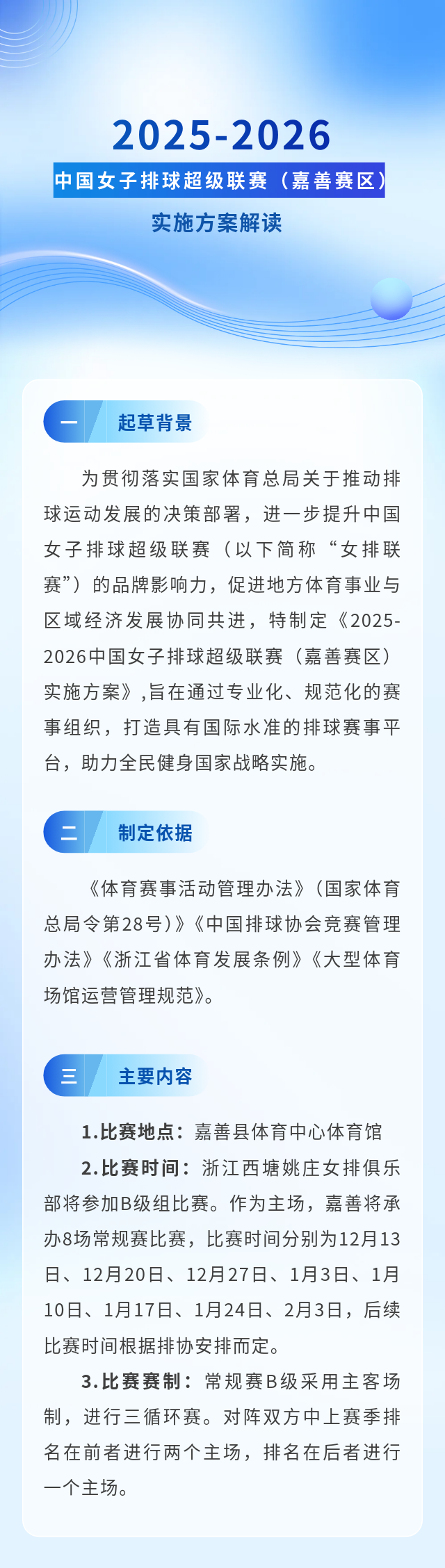 2025-2026

中国女子排球超级联赛（嘉善赛区）

实施方案解读

一 起草背景

为贯彻落实国家体育总局关于推动排球运动发展的决策部署，进一步提升中国女子排球超级联赛（以下简称“女排联赛”）的品牌影响力，促进地方体育事业与区域经济发展协同共进，特制定《2025-2026中国女子排球超级联赛（嘉善赛区）实施方案》，旨在通过专业化、规范化的赛事组织，打造具有国际水准的排球赛事平台，助力全民健身国家战略实施。

二 制定依据

《体育赛事活动管理办法》（国家体育总局令第28号）》《中国排球协会竞赛管理办法》《浙江省体育发展条例》《大型体育场馆运营管理规范》。

三 主要内容

1.比赛地点：嘉善县体育中心体育馆

2.比赛时间：浙江西塘姚庄女排俱乐部将参加B级组比赛。作为主场，嘉善将承办8场常规赛比赛，比赛时间分别为12月13日、12月20日、12月27日、1月3日、1月10日、1月17日、1月24日、2月3日，后续比赛时间根据排协安排而定。

3.比赛赛制：常规赛B级采用主客场制，进行三循环赛。对阵双方中上赛季排名在前者进行两个主场，排名在后者进行一个主场。